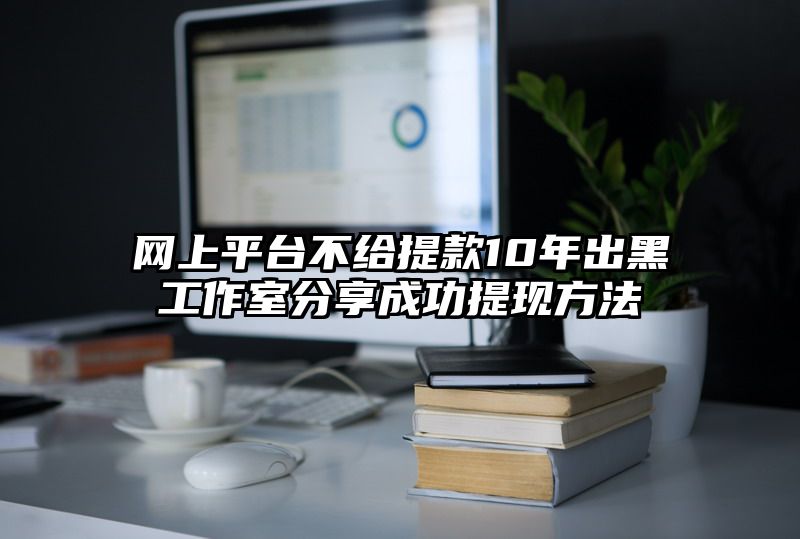 网上平台不给提款10年出黑工作室分享成功提现方法